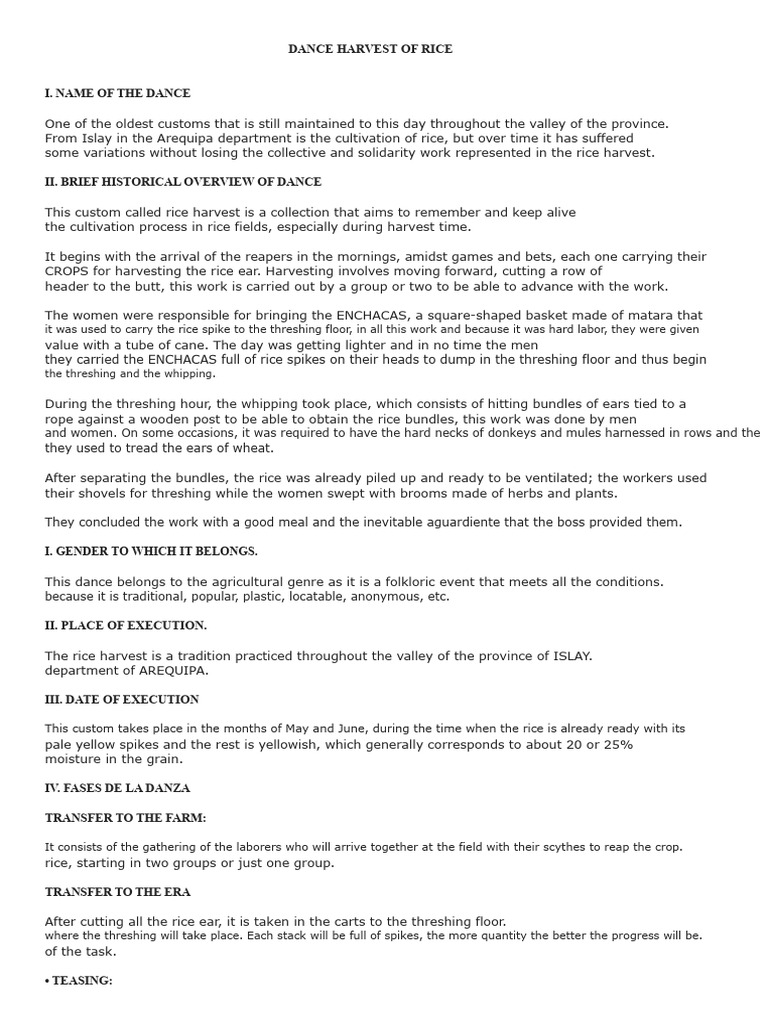 DANCE HARVEST OF RICE

I. NAME OF THE DANCE

One of the oldest customs that is still maintained to this day throughout the valley of the province. From Islay in the Arequipa department is the cultivation of rice, but over time it has suffered some variations without losing the collective and solidarity work represented in the rice harvest.

II. BRIEF HISTORICAL OVERVIEW OF DANCE

This custom called rice harvest is a collection that aims to remember and keep alive the cultivation process in rice fields, especially during harvest time.

It begins with the arrival of the reapers in the mornings, amidst games and bets, each one carrying their CROPS for harvesting the rice ear. Harvesting involves moving forward, cutting a row of header to the butt, this work is carried out by a group or two to be able to advance with the work.

The women were responsible for bringing the ENCHACAS, a square-shaped basket made of matara that it was used to carry the rice spike to the threshing floor, in all this work and because it was hard labor, they were given value with a tube of cane. The day was getting lighter and in no time the men they carried the ENCHACAS full of rice spikes on their heads to dump in the threshing floor and thus begin the threshing and the whipping.

During the threshing hour, the whipping took place, which consists of hitting bundles of ears tied to a rope against a wooden post to be able to obtain the rice bundles, this work was done by men and women. On some occasions, it was required to have the hard necks of donkeys and mules harnessed in rows and the they used to tread the ears of wheat.

After separating the bundles, the rice was already piled up and ready to be ventilated; the workers used their shovels for threshing while the women swept with brooms made of herbs and plants.

They concluded the work with a good meal and the inevitable aguardiente that the boss provided them.

I. GENDER TO WHICH IT BELONGS.

This dance belongs to the agricultural genre as it is a folkloric event that meets all the conditions. because it is traditional, popular, plastic, locatable, anonymous, etc.

II. PLACE OF EXECUTION.

The rice harvest is a tradition practiced throughout the valley of the province of ISLAY. department of AREQUIPA.

III. DATE OF EXECUTION

This custom takes place in the months of May and June, during the time when the rice is already ready with its pale yellow spikes and the rest is yellowish, which generally corresponds to about 20 or 25% moisture in the grain.

IV. FASES DE LA DANZA

TRANSFER TO THE FARM:

It consists of the gathering of the laborers who will arrive together at the field with their scythes to reap the crop. rice, starting in two groups or just one group.

TRANSFER TO THE ERA

After cutting all the rice ear, it is taken in the carts to the threshing floor. where the threshing will take place. Each stack will be full of spikes, the more quantity the better the progress will be. of the task.

• TEASING: